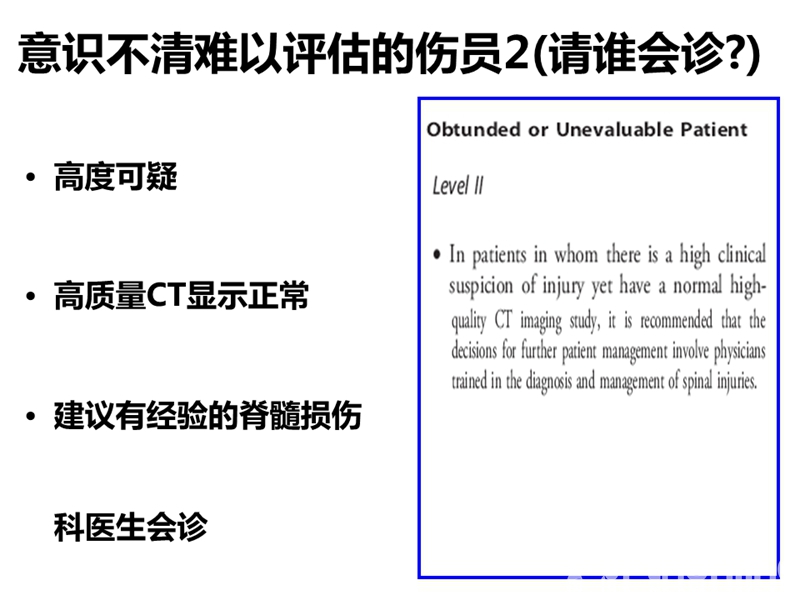 意识不清难以评估的伤员2(请谁会诊?)

• 高度可疑

• 高质量CT显示正常

• 建议有经验的脊髓损伤科医生会诊

Obtunded or Unevaluable Patient

Level II

• In patients in whom there is a high clinical suspicion of injury yet have a normal high-quality CT imaging study, it is recommended that the decisions for further patient management involve physicians trained in the diagnosis and management of spinal injuries.